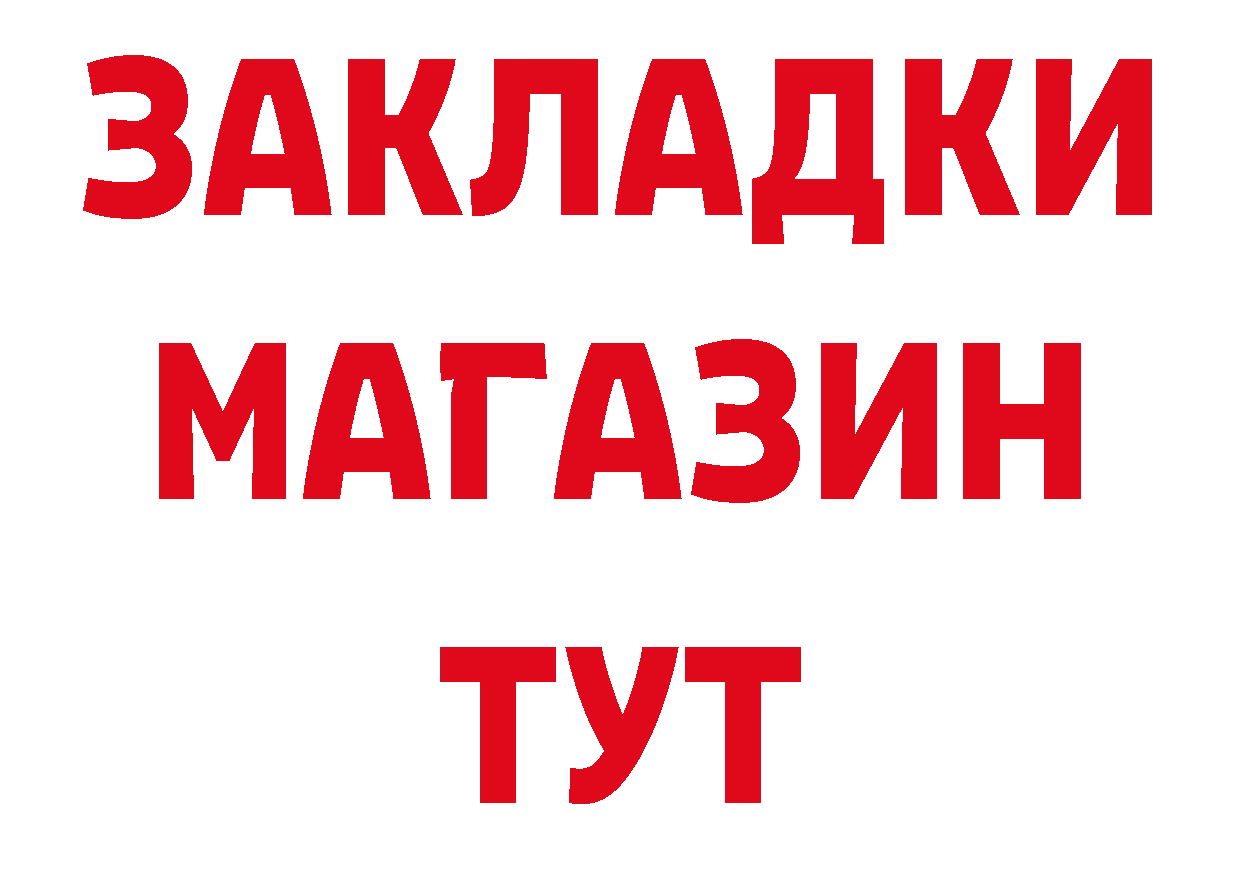 ЗАКЛАДКИ
МАГАЗИН
ТУТ